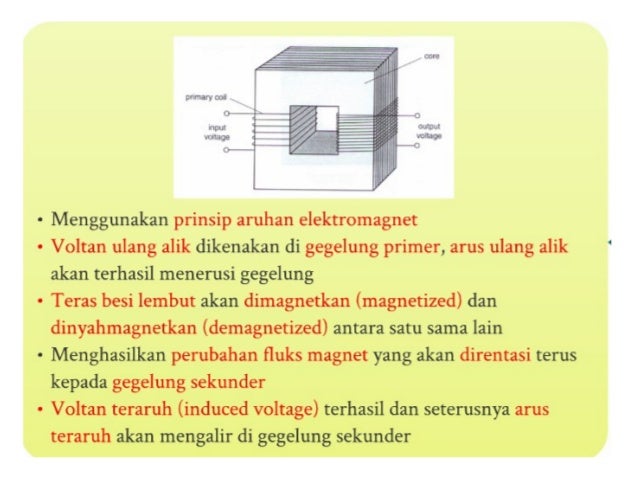 core

primary coil

input voltage

output voltage

• Menggunakan prinsip aruhan elektromagnet
• Voltan ulang alik dikenakan di gegelung primer, arus ulang alik akan terhasil menerusi gegelung
• Teras besi lembut akan dimagnetkan (magnetized) dan dinyahmagnetkan (demagnetized) antara satu sama lain
• Menghasilkan perubahan fluks magnet yang akan direntasi terus kepada gegelung sekunder
• Voltan teraruh (induced voltage) terhasil dan seterusnya arus teraruh akan mengalir di gegelung sekunder